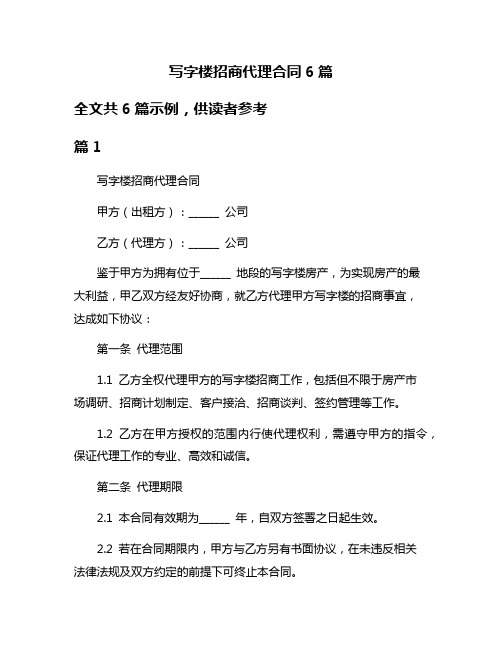 写字楼招商代理合同 6 篇

全文共 6 篇示例，供读者参考

篇 1

写字楼招商代理合同

甲方（出租方）：______ 公司

乙方（代理方）：______ 公司

鉴于甲方为拥有位于______ 地段的写字楼房产，为实现房产的最大利益，甲乙双方经友好协商，就乙方代理甲方写字楼的招商事宜，达成如下协议：

第一条 代理范围

1.1 乙方全权代理甲方的写字楼招商工作，包括但不限于房产市场调研、招商计划制定、客户接洽、招商谈判、签约管理等工作。

1.2 乙方在甲方授权的范围内行使代理权利，需遵守甲方的指令，保证代理工作的专业、高效和诚信。

第二条 代理期限

2.1 本合同有效期为______ 年，自双方签署之日起生效。

2.2 若在合同期限内，甲方与乙方另有书面协议，在未违反相关法律法规及双方约定的前提下可终止本合同。